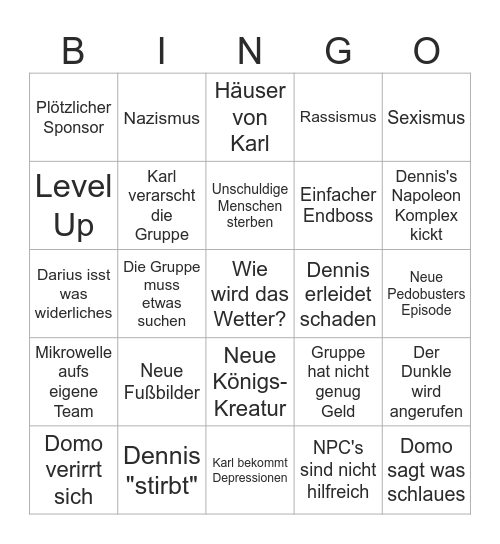 | B | I | N | G | O |
|---|---|---|---|---|
| Plötzlicher Sponsor | Nazismus | Häuser von Karl | Rassismus | Sexismus |
| Level Up | Karl verarscht die Gruppe | Unschuldige Menschen sterben | Einfacher Endboss | Dennis's Napoleon Komplex kickt |
| Darius isst was widerliches | Die Gruppe muss etwas suchen | Wie wird das Wetter? | Dennis erleidet schaden | Neue Pedobusters Episode |
| Mikrowelle aufs eigene Team | Neue Fußbilder | Neue Königs-Kreatur | Gruppe hat nicht genug Geld | Der Dunkle wird angerufen |
| Domo verirrt sich | Dennis "stirbt" | Karl bekommt Depressionen | NPC's sind nicht hilfreich | Domo sagt was schlaues |